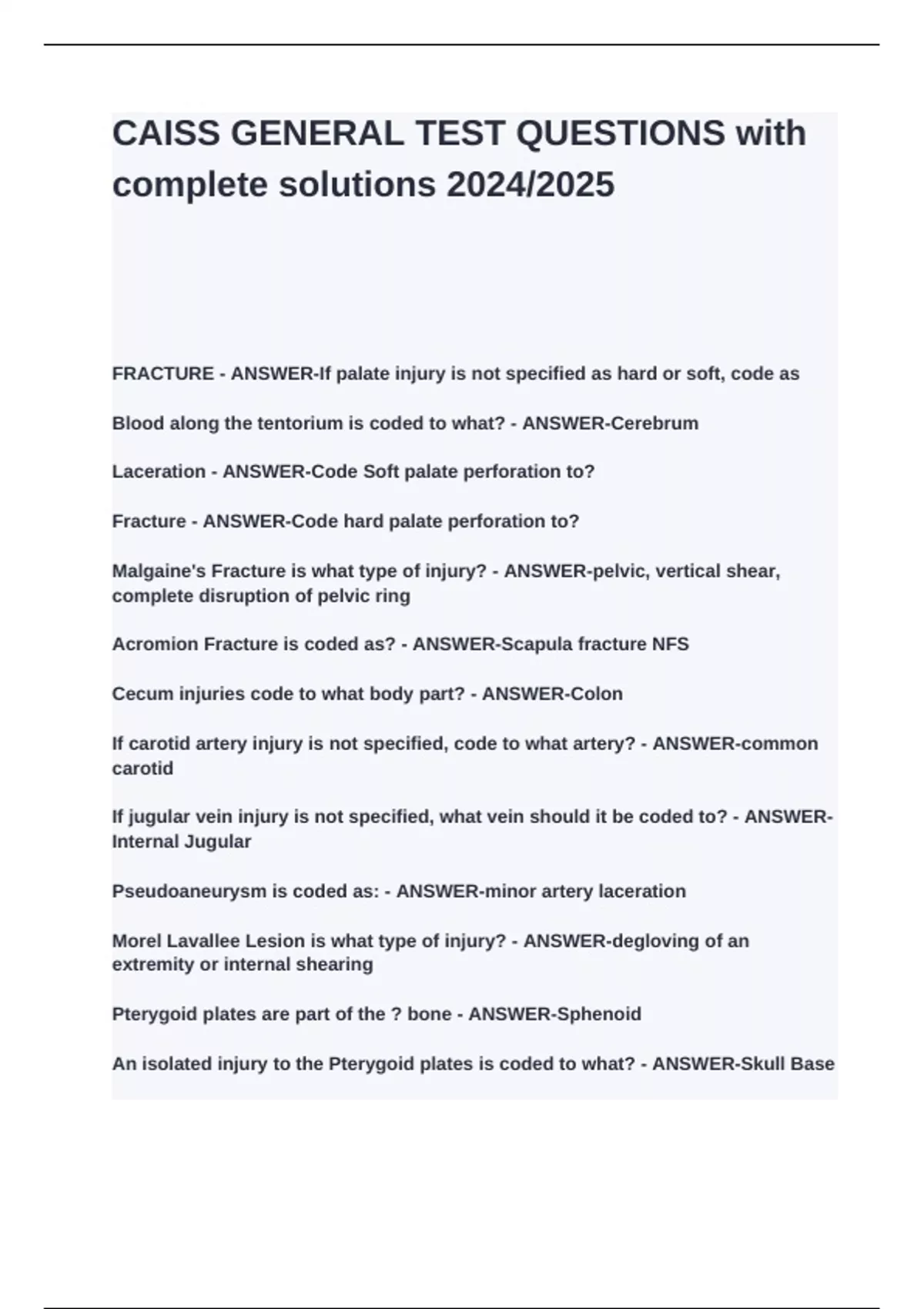 CAISS GENERAL TEST QUESTIONS with complete solutions 2024/2025

FRACTURE - ANSWER-If palate injury is not specified as hard or soft, code as

Blood along the tentorium is coded to what? - ANSWER-Cerebrum

Laceration - ANSWER-Code Soft palate perforation to?

Fracture - ANSWER-Code hard palate perforation to?

Malgaine's Fracture is what type of injury? - ANSWER-pelvic, vertical shear, complete disruption of pelvic ring

Acromion Fracture is coded as? - ANSWER-Scapula fracture NFS

Cecum injuries code to what body part? - ANSWER-Colon

If carotid artery injury is not specified, code to what artery? - ANSWER-common carotid

If jugular vein injury is not specified, what vein should it be coded to? - ANSWER-Internal Jugular

Pseudoaneurysm is coded as: - ANSWER-minor artery laceration

Morel Lavallee Lesion is what type of injury? - ANSWER-degloving of an extremity or internal shearing

Pterygoid plates are part of the ? bone - ANSWER-Sphenoid

An isolated injury to the Pterygoid plates is coded to what? - ANSWER-Skull Base